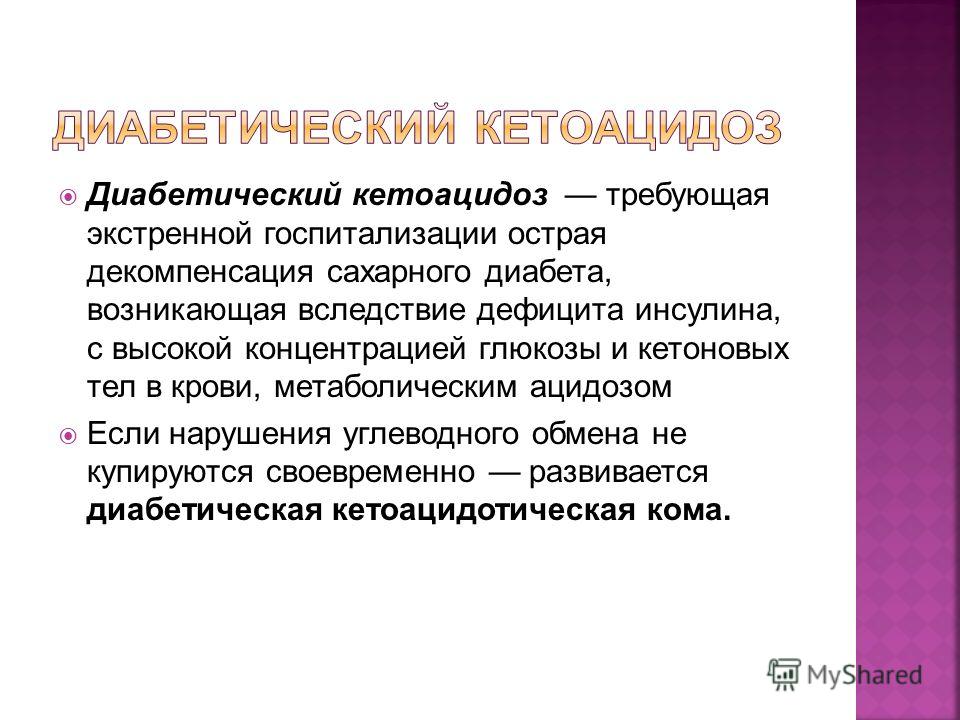 ДИАБЕТИЧЕСКИЙ КЕТОАЦИДОЗ

Диабетический кетоацидоз — требующая экстренной госпитализации острая декомпенсация сахарного диабета, возникающая вследствие дефицита инсулина, с высокой концентрацией глюкозы и кетоновых тел в крови, метаболическим ацидозом

Если нарушения углеводного обмена не купируются своевременно — развивается диабетическая кетоацидотическая кома.

MyShared